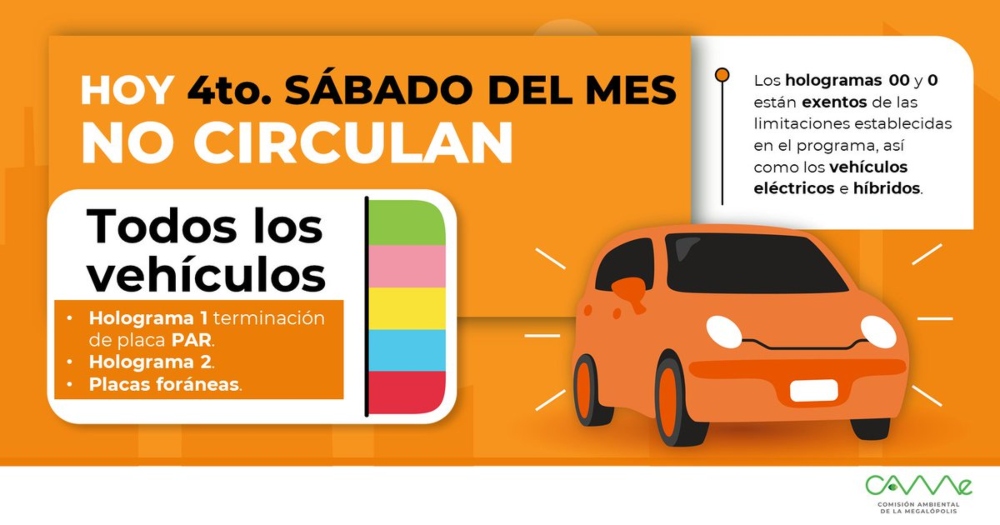 HOY 4to. SÁBADO DEL MES
NO CIRCULAN

Los hologramas 00 y 0 están exentos de las limitaciones establecidas en el programa, así como los vehículos eléctricos e híbridos.

Todos los vehículos

• Holograma 1 terminación de placa PAR.
• Holograma 2.
• Placas foráneas.

CAMe
COMISIÓN AMBIENTAL DE LA MEGALÓPOLIS